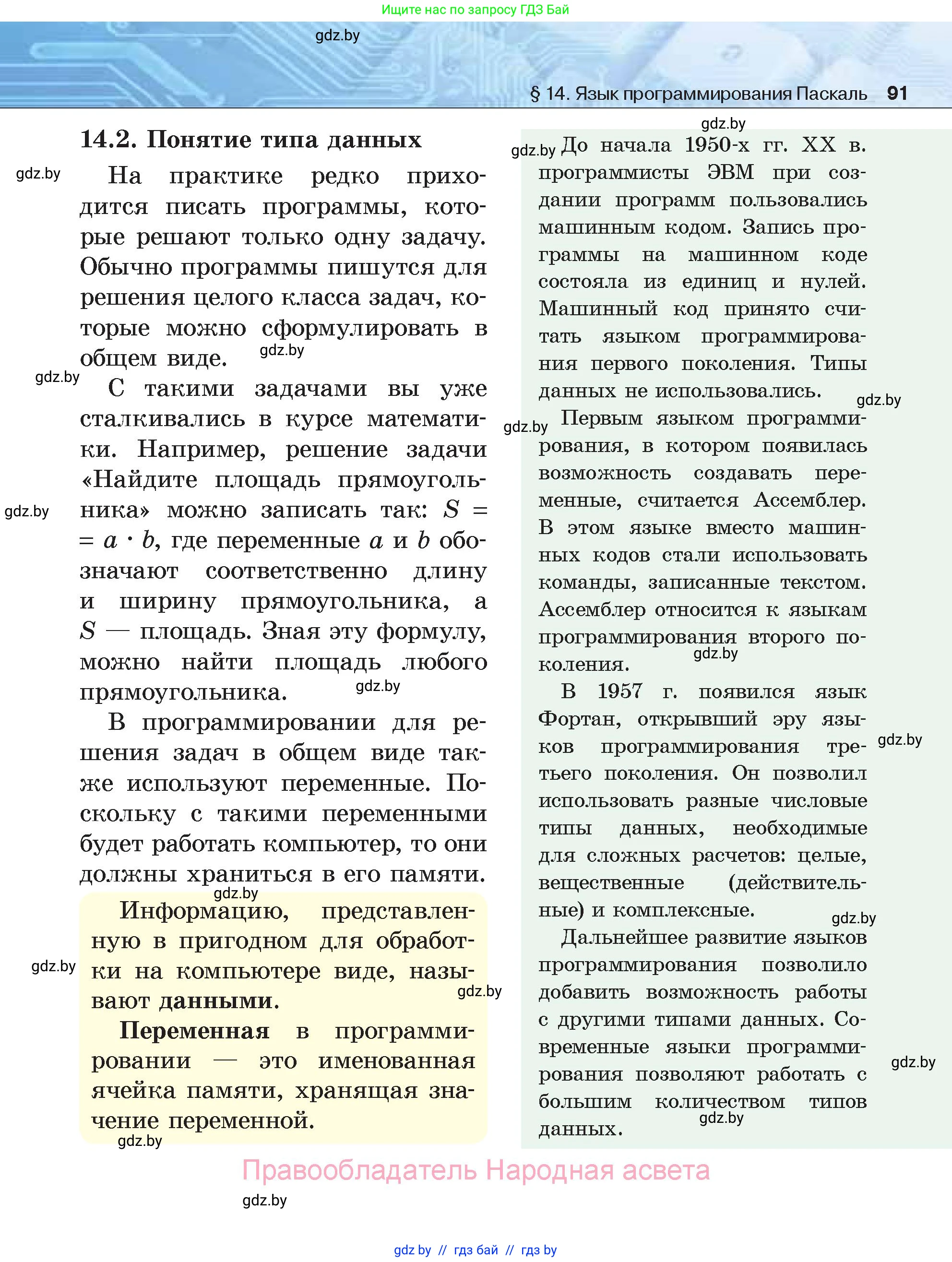 Ищите нас по запросу ГДЗ Бай

gdz.by

§ 14. Язык программирования Паскаль 91

14.2. Понятие типа данных

gdz.by

На практике редко приходится писать программы, которые решают только одну задачу. Обычно программы пишутся для решения целого класса задач, которые можно сформулировать в общем виде.

gdz.by

gdz.by

С такими задачами вы уже сталкивались в курсе математики. Например, решение задачи «Найдите площадь прямоугольника» можно записать так: $S = a \cdot b$, где переменные $a$ и $b$ обозначают соответственно длину и ширину прямоугольника, а $S$ — площадь. Зная эту формулу, можно найти площадь любого прямоугольника.

gdz.by

gdz.by

В программировании для решения задач в общем виде также используют переменные. Поскольку с такими переменными будет работать компьютер, то они должны храниться в его памяти.

gdz.by

Информацию, представленную в пригодном для обработки на компьютере виде, называют данными.

gdz.by

gdz.by

Переменная в программировании — это именованная ячейка памяти, хранящая значение переменной.

gdz.by

gdz.by

gdz.by

До начала 1950-х гг. XX в. программисты ЭВМ при создании программ пользовались машинным кодом. Запись программы на машинном коде состояла из единиц и нулей. Машинный код принято считать языком программирования первого поколения. Типы данных не использовались.

gdz.by

gdz.by

Первым языком программирования, в котором появилась возможность создавать переменные, считается Ассемблер. В этом языке вместо машинных кодов стали использовать команды, записанные текстом. Ассемблер относится к языкам программирования второго поколения.

gdz.by

В 1957 г. появился язык Фортан, открывший эру языков программирования третьего поколения. Он позволил использовать разные числовые типы данных, необходимые для сложных расчетов: целые, вещественные (действительные) и комплексные.

gdz.by

gdz.by

Дальнейшее развитие языков программирования позволило добавить возможность работы с другими типами данных. Современные языки программирования позволяют работать с большим количеством типов данных.

gdz.by

gdz.by

Правообладатель Народная асвета

gdz.by

gdz.by // гдз бай // гдз by